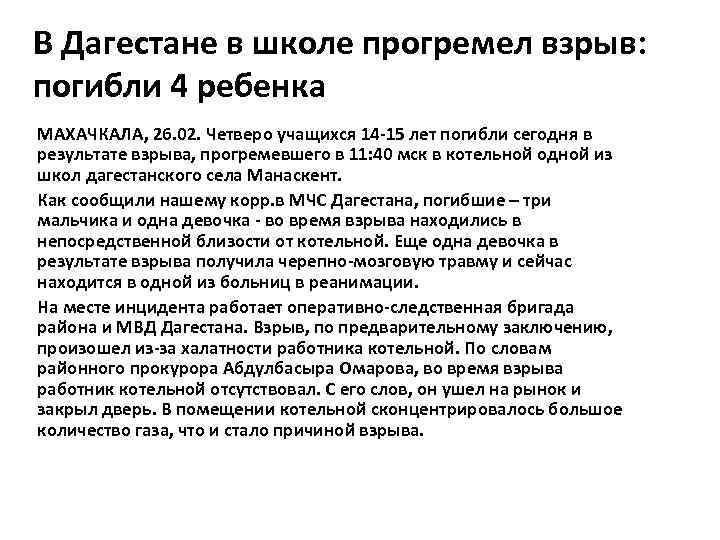 В Дагестане в школе прогремел взрыв: погибли 4 ребенка

МАХАЧКАЛА, 26.02. Четверо учащихся 14-15 лет погибли сегодня в результате взрыва, прогремевшего в 11:40 мск в котельной одной из школ дагестанского села Манаскент.

Как сообщили нашему корр.в МЧС Дагестана, погибшие – три мальчика и одна девочка - во время взрыва находились в непосредственной близости от котельной. Еще одна девочка в результате взрыва получила черепно-мозговую травму и сейчас находится в одной из больниц в реанимации.

На месте инцидента работает оперативно-следственная бригада района и МВД Дагестана. Взрыв, по предварительному заключению, произошел из-за халатности работника котельной. По словам районного прокурора Абдулбасыра Омарова, во время взрыва работник котельной отсутствовал. С его слов, он ушел на рынок и закрыл дверь. В помещении котельной сконцентрировалось большое количество газа, что и стало причиной взрыва.